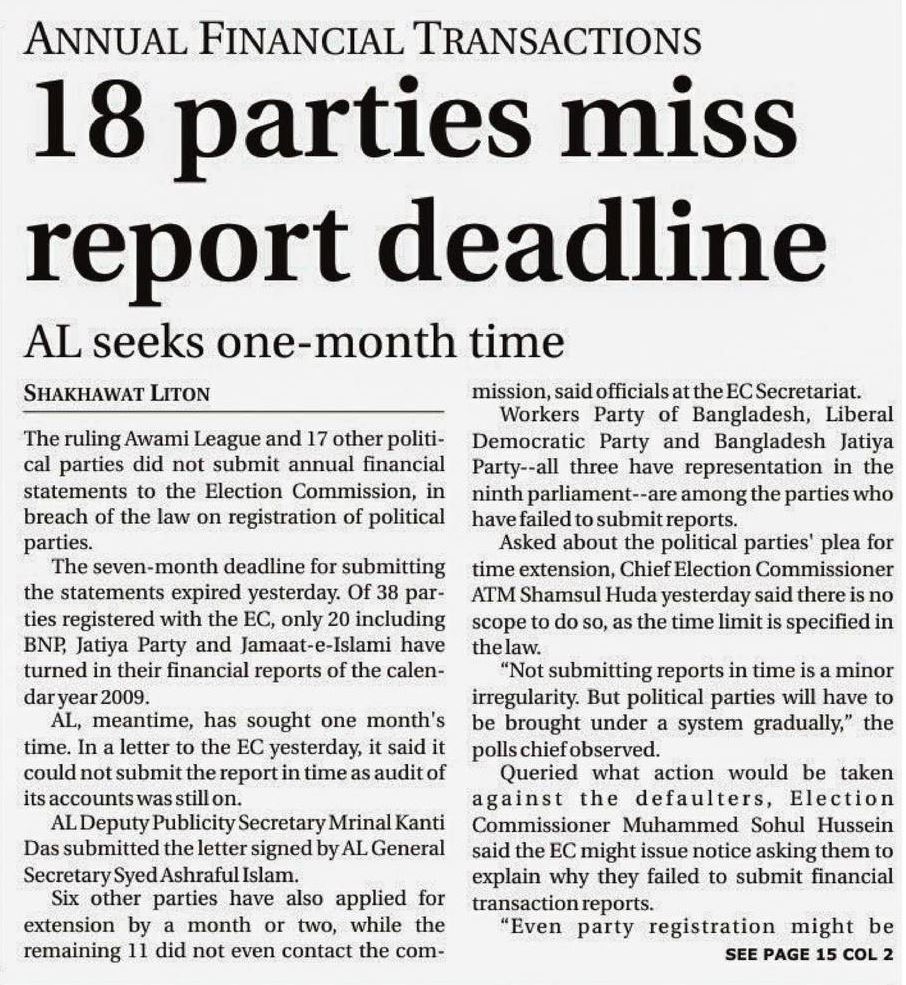 ANNUAL FINANCIAL TRANSACTIONS

18 parties miss report deadline

AL seeks one-month time

SHAKHAWAT LITON

The ruling Awami League and 17 other political parties did not submit annual financial statements to the Election Commission, in breach of the law on registration of political parties.

The seven-month deadline for submitting the statements expired yesterday. Of 38 parties registered with the EC, only 20 including BNP, Jatiya Party and Jamaat-e-Islami have turned in their financial reports of the calendar year 2009.

AL, meantime, has sought one month's time. In a letter to the EC yesterday, it said it could not submit the report in time as audit of its accounts was still on.

AL Deputy Publicity Secretary Mrinal Kanti Das submitted the letter signed by AL General Secretary Syed Ashraful Islam.

Six other parties have also applied for extension by a month or two, while the remaining 11 did not even contact the commission, said officials at the EC Secretariat.

Workers Party of Bangladesh, Liberal Democratic Party and Bangladesh Jatiya Party--all three have representation in the ninth parliament--are among the parties who have failed to submit reports.

Asked about the political parties' plea for time extension, Chief Election Commissioner ATM Shamsul Huda yesterday said there is no scope to do so, as the time limit is specified in the law.

"Not submitting reports in time is a minor irregularity. But political parties will have to be brought under a system gradually," the polls chief observed.

Queried what action would be taken against the defaulters, Election Commissioner Muhammed Sohul Hussein said the EC might issue notice asking them to explain why they failed to submit financial transaction reports.

"Even party registration might be

SEE PAGE 15 COL 2